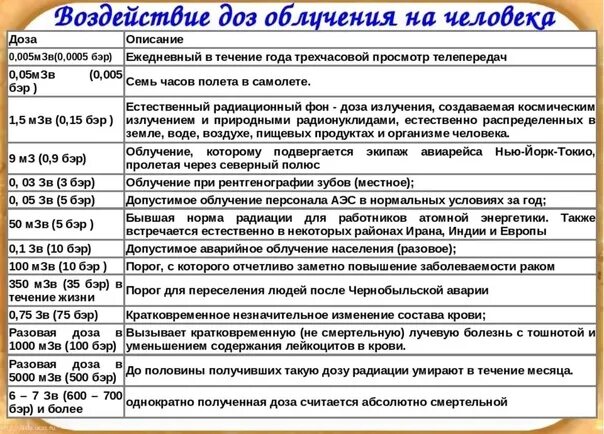 Воздействие доз облучения на человека

| Доза | Описание |
|---|---|
| 0,005мЗв(0,0005 бэр) | Ежедневный в течение года трехчасовой просмотр телепередач |
| 0,05мЗв (0,005 бэр ) | Семь часов полета в самолете. |
| 1,5 мЗв (0,15 бэр ) | Естественный радиационный фон - доза излучения, создаваемая космическим излучением и природными радионуклидами, естественно распределенных в земле, воде, воздухе, пищевых продуктах и организме человека. |
| 9 мЗ (0,9 бэр) | Облучение, которому подвергается экипаж авиарейса Нью-Йорк-Токио, пролетая через северный полюс |
| 0, 03 Зв (3 бэр) | Облучение при рентгенографии зубов (местное); |
| 0, 05 Зв (5 бэр) | Допустимое облучение персонала АЭС в нормальных условиях за год; |
| 50 мЗв (5 бэр ) | Бывшая норма радиации для работников атомной энергетики. Также встречается естественно в некоторых районах Ирана, Индии и Европы |
| 0,1 Зв (10 бэр) | Допустимое аварийное облучение населения (разовое); |
| 100 мЗв (10 бэр ) | Порог, с которого отчетливо заметно повышение заболеваемости раком |
| 350 мЗв (35 бэр) в течение жизни | Порог для переселения людей после Чернобыльской аварии |
| 0,75 Зв (75 бэр) | Кратковременное незначительное изменение состава крови; |
| Разовая доза в 1000 мЗв (100 бэр) | Вызывает кратковременную (не смертельную) лучевую болезнь с тошнотой и уменьшением содержания лейкоцитов в крови. |
| Разовая доза в 5000 мЗв (500 бэр) | До половины получивших такую дозу радиации умирают в течение месяца. |
| 6 – 7 Зв (600 – 700 бэр) и более | однократно полученная доза считается абсолютно смертельной |